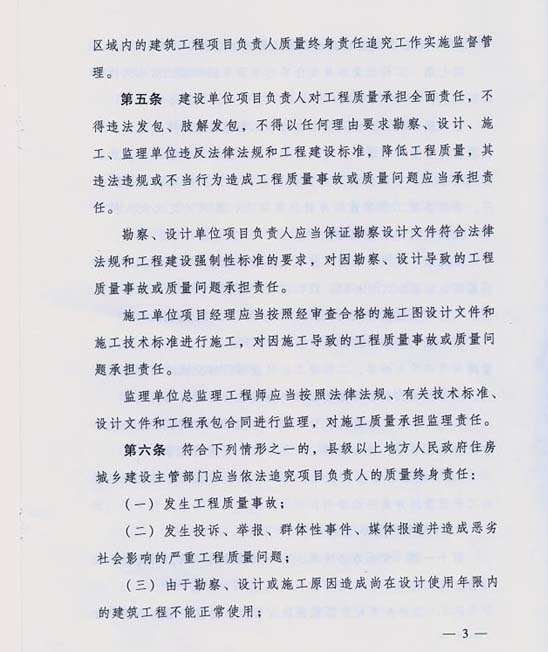 区域内的建筑工程项目负责人质量终身责任追究工作实施监督管理。

第五条　建设单位项目负责人对工程质量承担全面责任，不得违法发包、肢解发包，不得以任何理由要求勘察、设计、施工、监理单位违反法律法规和工程建设标准，降低工程质量，其违法违规或不当行为造成工程质量事故或质量问题应当承担责任。

勘察、设计单位项目负责人应当保证勘察设计文件符合法律法规和工程建设强制性标准的要求，对因勘察、设计导致的工程质量事故或质量问题承担责任。

施工单位项目经理应当按照经审查合格的施工图设计文件和施工技术标准进行施工，对因施工导致的工程质量事故或质量问题承担责任。

监理单位总监理工程师应当按照法律法规、有关技术标准、设计文件和工程承包合同进行监理，对施工质量承担监理责任。

第六条　符合下列情形之一的，县级以上地方人民政府住房城乡建设主管部门应当依法追究项目负责人的质量终身责任：

（一）发生工程质量事故；

（二）发生投诉、举报、群体性事件、媒体报道并造成恶劣社会影响的严重工程质量问题；

（三）由于勘察、设计或施工原因造成尚在设计使用年限内的建筑工程不能正常使用；

— 3 —